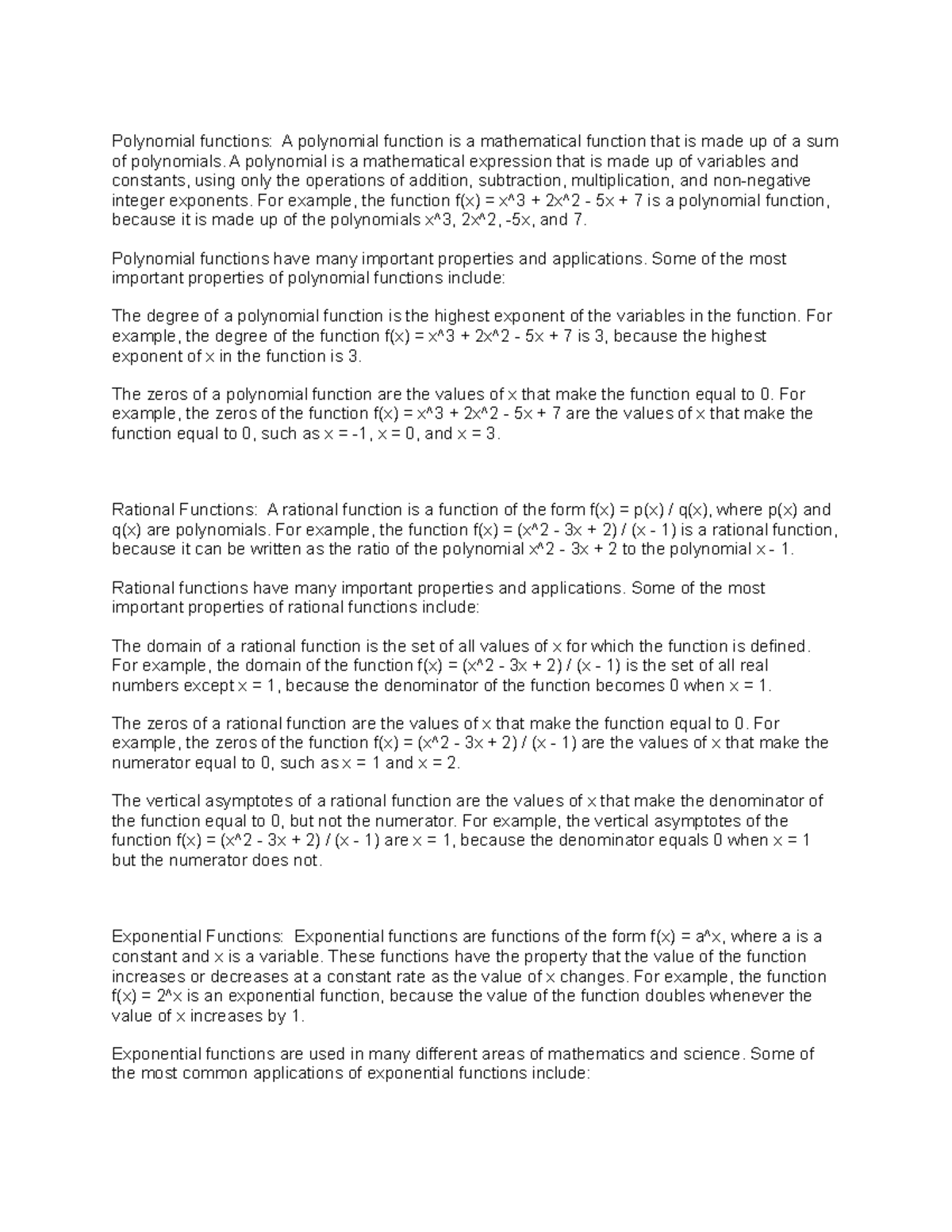 Polynomial functions: A polynomial function is a mathematical function that is made up of a sum of polynomials. A polynomial is a mathematical expression that is made up of variables and constants, using only the operations of addition, subtraction, multiplication, and non-negative integer exponents. For example, the function f(x) = x^3 + 2x^2 - 5x + 7 is a polynomial function, because it is made up of the polynomials x^3, 2x^2, -5x, and 7.

Polynomial functions have many important properties and applications. Some of the most important properties of polynomial functions include:

The degree of a polynomial function is the highest exponent of the variables in the function. For example, the degree of the function f(x) = x^3 + 2x^2 - 5x + 7 is 3, because the highest exponent of x in the function is 3.

The zeros of a polynomial function are the values of x that make the function equal to 0. For example, the zeros of the function f(x) = x^3 + 2x^2 - 5x + 7 are the values of x that make the function equal to 0, such as x = -1, x = 0, and x = 3.

Rational Functions: A rational function is a function of the form f(x) = p(x) / q(x), where p(x) and q(x) are polynomials. For example, the function f(x) = (x^2 - 3x + 2) / (x - 1) is a rational function, because it can be written as the ratio of the polynomial x^2 - 3x + 2 to the polynomial x - 1.

Rational functions have many important properties and applications. Some of the most important properties of rational functions include:

The domain of a rational function is the set of all values of x for which the function is defined. For example, the domain of the function f(x) = (x^2 - 3x + 2) / (x - 1) is the set of all real numbers except x = 1, because the denominator of the function becomes 0 when x = 1.

The zeros of a rational function are the values of x that make the function equal to 0. For example, the zeros of the function f(x) = (x^2 - 3x + 2) / (x - 1) are the values of x that make the numerator equal to 0, such as x = 1 and x = 2.

The vertical asymptotes of a rational function are the values of x that make the denominator of the function equal to 0, but not the numerator. For example, the vertical asymptotes of the function f(x) = (x^2 - 3x + 2) / (x - 1) are x = 1, because the denominator equals 0 when x = 1 but the numerator does not.

Exponential Functions: Exponential functions are functions of the form f(x) = a^x, where a is a constant and x is a variable. These functions have the property that the value of the function increases or decreases at a constant rate as the value of x changes. For example, the function f(x) = 2^x is an exponential function, because the value of the function doubles whenever the value of x increases by 1.

Exponential functions are used in many different areas of mathematics and science. Some of the most common applications of exponential functions include: